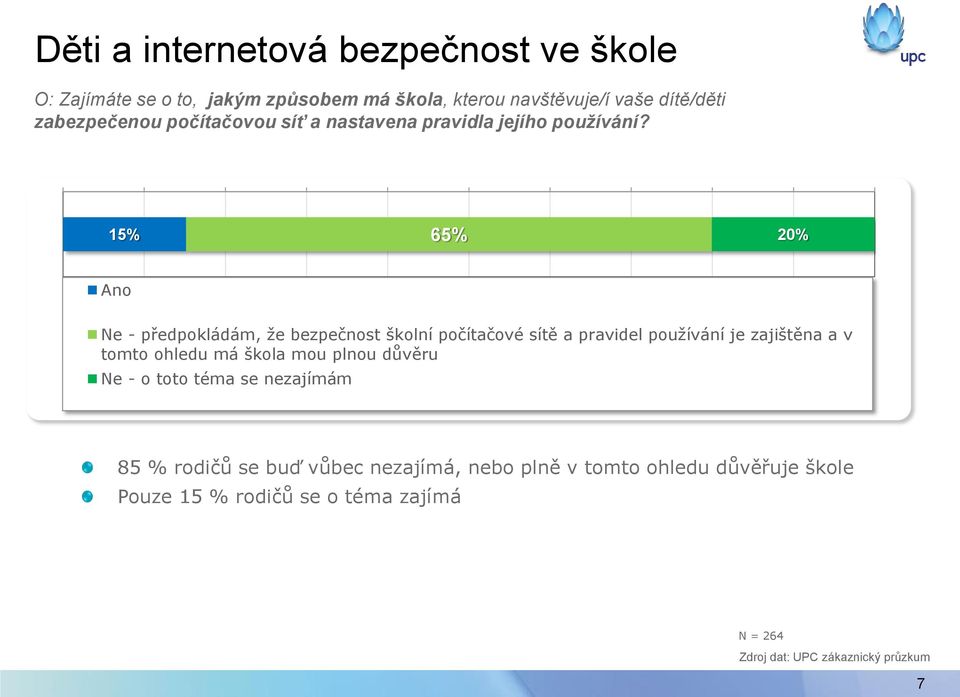 Děti a internetová bezpečnost ve škole

upc

O: Zajímáte se o to, jakým způsobem má škola, kterou navštěvuje/í vaše dítě/děti zabezpečenou počítačovou síť a nastavena pravidla jejího používání?

15%

65%

20%

Ano

Ne - předpokládám, že bezpečnost školní počítačové sítě a pravidel používání je zajištěna a v tomto ohledu má škola mou plnou důvěru

Ne - o toto téma se nezajímám

85 % rodičů se buď vůbec nezajímá, nebo plně v tomto ohledu důvěřuje škole

Pouze 15 % rodičů se o téma zajímá

N = 264

Zdroj dat: UPC zákaznický průzkum

7